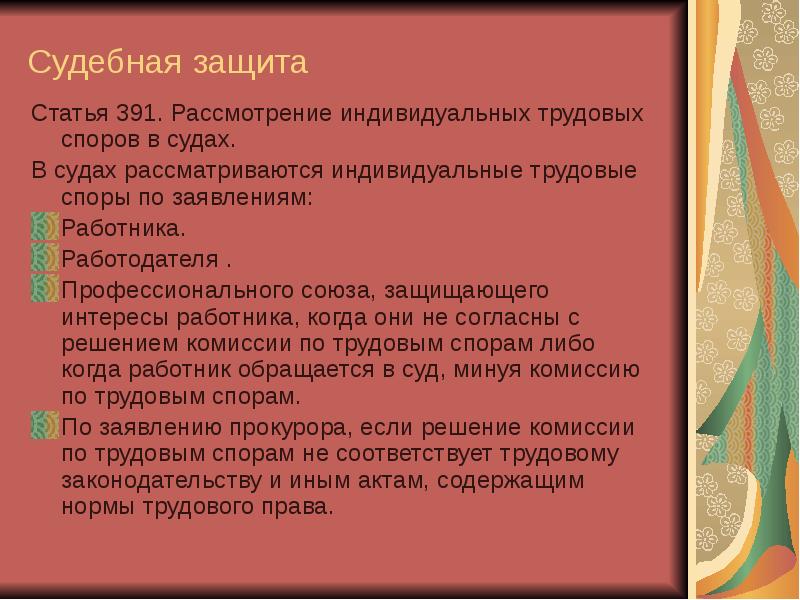 Судебная защита

Статья 391. Рассмотрение индивидуальных трудовых споров в судах.

В судах рассматриваются индивидуальные трудовые споры по заявлениям:

Работника.

Работодателя .

Профессионального союза, защищающего интересы работника, когда они не согласны с решением комиссии по трудовым спорам либо когда работник обращается в суд, минуя комиссию по трудовым спорам.

По заявлению прокурора, если решение комиссии по трудовым спорам не соответствует трудовому законодательству и иным актам, содержащим нормы трудового права.